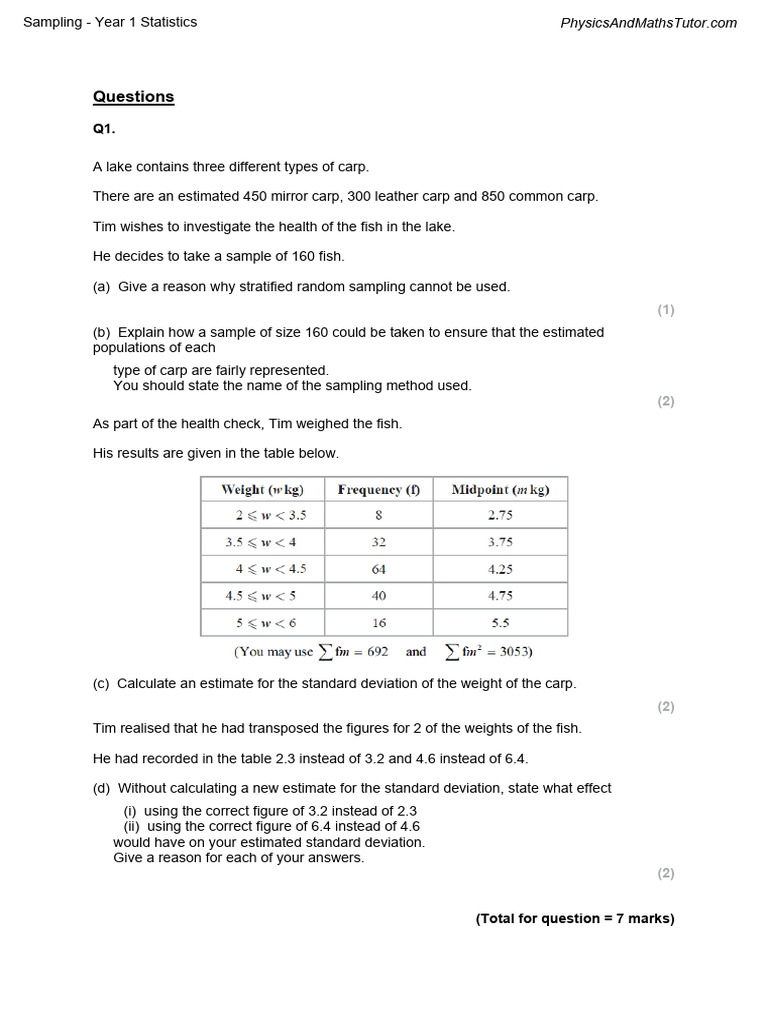 Sampling - Year 1 Statistics

PhysicsAndMathsTutor.com

Questions

Q1.

A lake contains three different types of carp.

There are an estimated 450 mirror carp, 300 leather carp and 850 common carp.

Tim wishes to investigate the health of the fish in the lake.

He decides to take a sample of 160 fish.

(a) Give a reason why stratified random sampling cannot be used.

(1)

(b) Explain how a sample of size 160 could be taken to ensure that the estimated populations of each

type of carp are fairly represented.
You should state the name of the sampling method used.

(2)

As part of the health check, Tim weighed the fish.

His results are given in the table below.

| Weight ($w$ kg) | Frequency (f) | Midpoint ($m$ kg) |
|---|---|---|
| $2 \leqslant w < 3.5$ | 8 | 2.75 |
| $3.5 \leqslant w < 4$ | 32 | 3.75 |
| $4 \leqslant w < 4.5$ | 64 | 4.25 |
| $4.5 \leqslant w < 5$ | 40 | 4.75 |
| $5 \leqslant w < 6$ | 16 | 5.5 |

(You may use $\sum fm = 692$ and $\sum fm^2 = 3053$)

(c) Calculate an estimate for the standard deviation of the weight of the carp.

(2)

Tim realised that he had transposed the figures for 2 of the weights of the fish.

He had recorded in the table 2.3 instead of 3.2 and 4.6 instead of 6.4.

(d) Without calculating a new estimate for the standard deviation, state what effect

(i) using the correct figure of 3.2 instead of 2.3
(ii) using the correct figure of 6.4 instead of 4.6
would have on your estimated standard deviation.
Give a reason for each of your answers.

(2)

(Total for question = 7 marks)